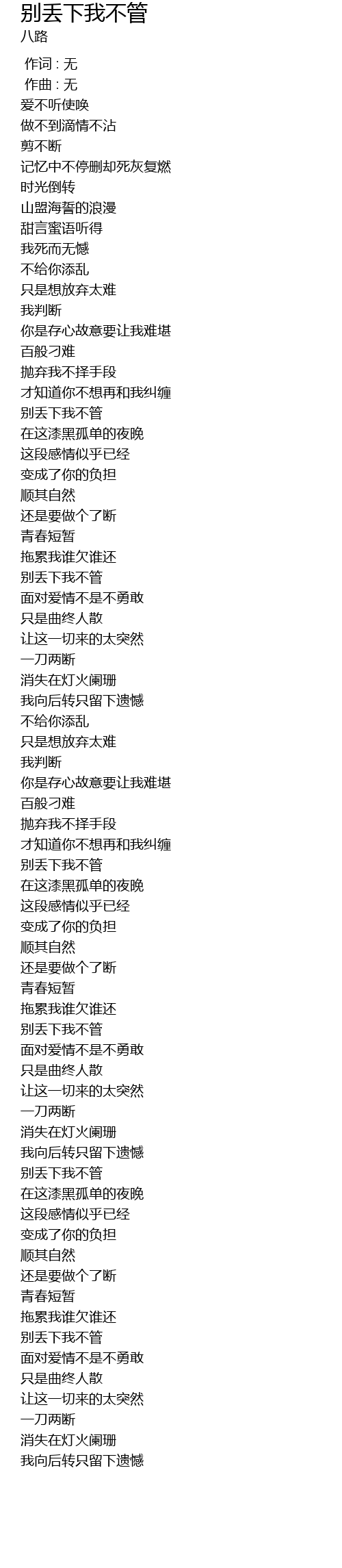 别丢下我不管
八路

作词 : 无
作曲 : 无
爱不听使唤
做不到滴情不沾
剪不断
记忆中不停删却死灰复燃
时光倒转
山盟海誓的浪漫
甜言蜜语听得
我死而无憾
不给你添乱
只是想放弃太难
我判断
你是存心故意要让我难堪
百般刁难
抛弃我不择手段
才知道你不想再和我纠缠
别丢下我不管
在这漆黑孤单的夜晚
这段感情似乎已经
变成了你的负担
顺其自然
还是要做个了断
青春短暂
拖累我谁欠谁还
别丢下我不管
面对爱情不是不勇敢
只是曲终人散
让这一切来的太突然
一刀两断
消失在灯火阑珊
我向后转只留下遗憾
不给你添乱
只是想放弃太难
我判断
你是存心故意要让我难堪
百般刁难
抛弃我不择手段
才知道你不想再和我纠缠
别丢下我不管
在这漆黑孤单的夜晚
这段感情似乎已经
变成了你的负担
顺其自然
还是要做个了断
青春短暂
拖累我谁欠谁还
别丢下我不管
面对爱情不是不勇敢
只是曲终人散
让这一切来的太突然
一刀两断
消失在灯火阑珊
我向后转只留下遗憾
别丢下我不管
在这漆黑孤单的夜晚
这段感情似乎已经
变成了你的负担
顺其自然
还是要做个了断
青春短暂
拖累我谁欠谁还
别丢下我不管
面对爱情不是不勇敢
只是曲终人散
让这一切来的太突然
一刀两断
消失在灯火阑珊
我向后转只留下遗憾